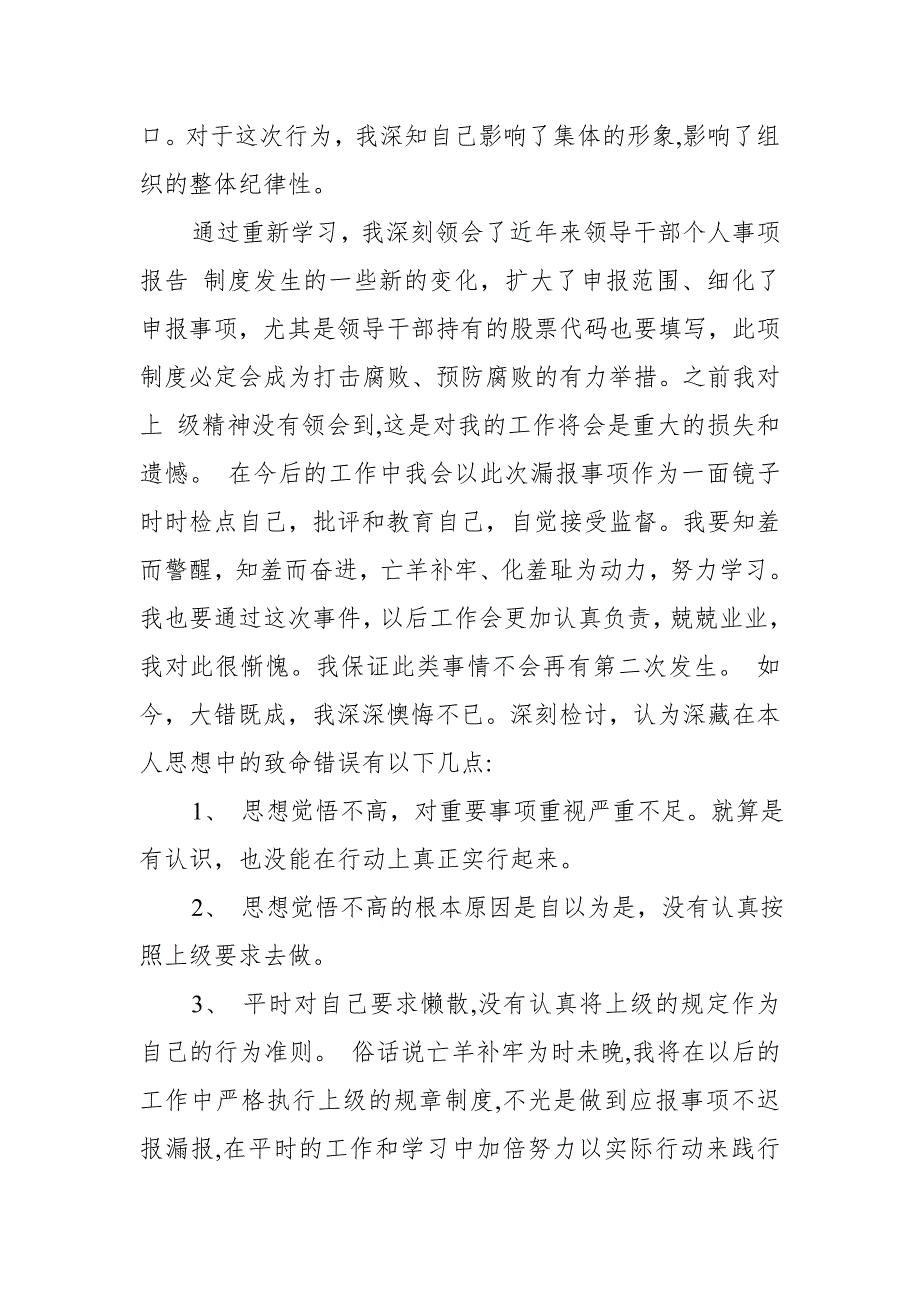 口。对于这次行为，我深知自己影响了集体的形象,影响了组织的整体纪律性。

通过重新学习，我深刻领会了近年来领导干部个人事项报告 制度发生的一些新的变化，扩大了申报范围、细化了申报事项，尤其是领导干部持有的股票代码也要填写，此项制度必定会成为打击腐败、预防腐败的有力举措。之前我对上 级精神没有领会到,这是对我的工作将会是重大的损失和遗憾。 在今后的工作中我会以此次漏报事项作为一面镜子时时检点自己，批评和教育自己，自觉接受监督。我要知羞而警醒，知羞而奋进，亡羊补牢、化羞耻为动力，努力学习。我也要通过这次事件，以后工作会更加认真负责，兢兢业业，我对此很惭愧。我保证此类事情不会再有第二次发生。 如今，大错既成，我深深懊悔不已。深刻检讨，认为深藏在本人思想中的致命错误有以下几点:

1、 思想觉悟不高，对重要事项重视严重不足。就算是有认识，也没能在行动上真正实行起来。

2、 思想觉悟不高的根本原因是自以为是，没有认真按照上级要求去做。

3、 平时对自己要求懒散,没有认真将上级的规定作为自己的行为准则。 俗话说亡羊补牢为时未晚,我将在以后的工作中严格执行上级的规章制度,不光是做到应报事项不迟报漏报,在平时的工作和学习中加倍努力以实际行动来践行